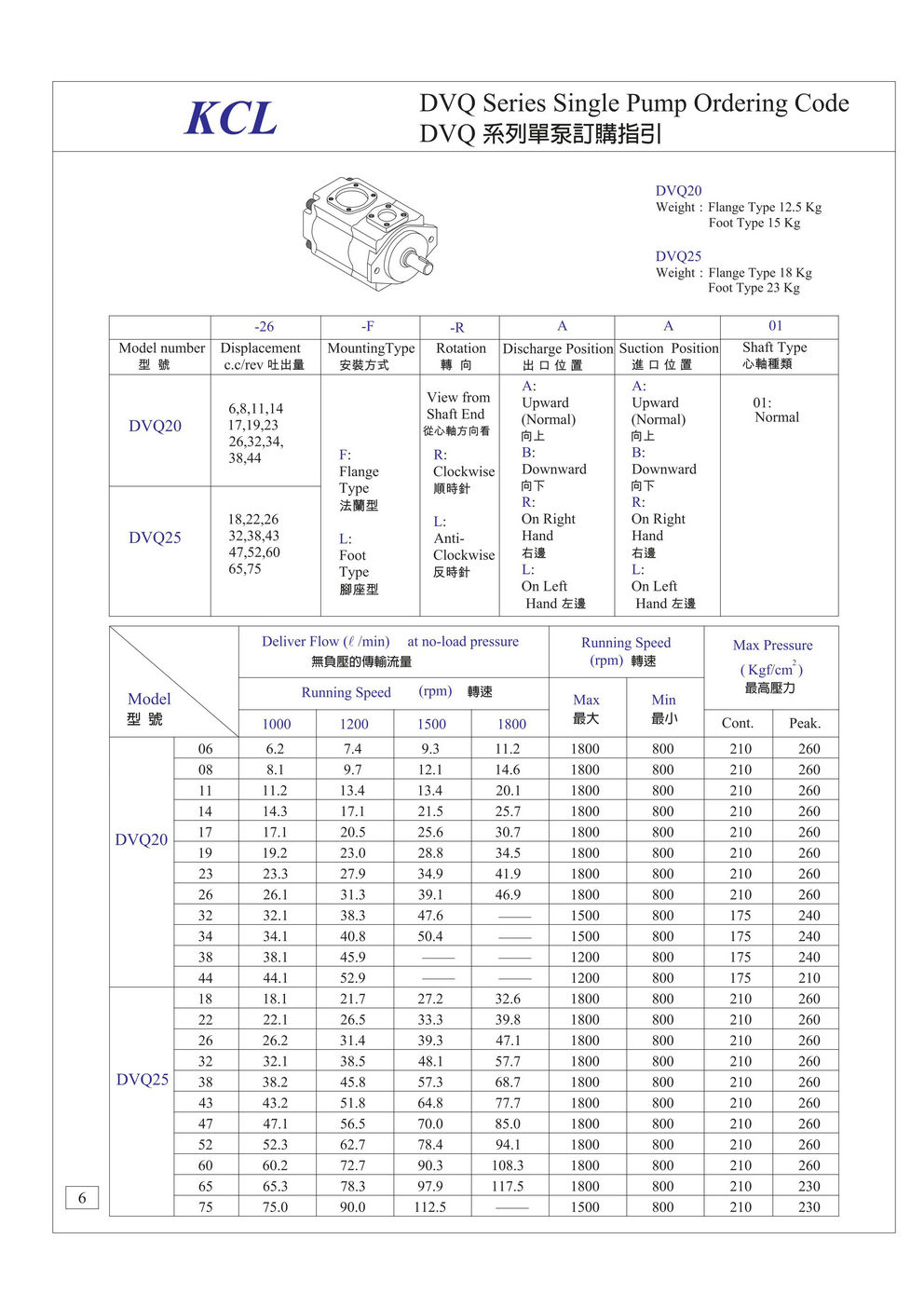 KCL

DVQ Series Single Pump Ordering Code
DVQ 系列單泵訂購指引

DVQ20
Weight : Flange Type 12.5 Kg
Foot Type 15 Kg

DVQ25
Weight : Flange Type 18 Kg
Foot Type 23 Kg

| | -26 | -F | -R | A | A | 01 |
|---|---|---|---|---|---|---|
| Model number 型 號 | Displacement c.c/rev 吐出量 | MountingType 安裝方式 | Rotation 轉 向 | Discharge Position 出 口 位 置 | Suction Position 進 口 位 置 | Shaft Type 心軸種類 |
| DVQ20 | 6,8,11,14 17,19,23 26,32,34, 38,44 | F: Flange Type 法蘭型 L: Foot Type 腳座型 | View from Shaft End 從心軸方向看 R: Clockwise 順時針 L: Anti-Clockwise 反時針 | A: Upward (Normal) 向上 B: Downward 向下 R: On Right Hand 右邊 L: On Left Hand 左邊 | A: Upward (Normal) 向上 B: Downward 向下 R: On Right Hand 右邊 L: On Left Hand 左邊 | 01: Normal |
| DVQ25 | 18,22,26 32,38,43 47,52,60 65,75 | | | | | |

| Model 型 號 | | Deliver Flow ($\ell$ /min) at no-load pressure 無負壓的傳輸流量 Running Speed (rpm) 轉速 1000 | 1200 | 1500 | 1800 | Running Speed (rpm) 轉速 Max 最大 | Min 最小 | Max Pressure ( Kgf/cm$^2$ ) 最高壓力 Cont. | Peak. |
|---|---|---|---|---|---|---|---|---|---|
| DVQ20 | 06 | 6.2 | 7.4 | 9.3 | 11.2 | 1800 | 800 | 210 | 260 |
| | 08 | 8.1 | 9.7 | 12.1 | 14.6 | 1800 | 800 | 210 | 260 |
| | 11 | 11.2 | 13.4 | 13.4 | 20.1 | 1800 | 800 | 210 | 260 |
| | 14 | 14.3 | 17.1 | 21.5 | 25.7 | 1800 | 800 | 210 | 260 |
| | 17 | 17.1 | 20.5 | 25.6 | 30.7 | 1800 | 800 | 210 | 260 |
| | 19 | 19.2 | 23.0 | 28.8 | 34.5 | 1800 | 800 | 210 | 260 |
| | 23 | 23.3 | 27.9 | 34.9 | 41.9 | 1800 | 800 | 210 | 260 |
| | 26 | 26.1 | 31.3 | 39.1 | 46.9 | 1800 | 800 | 210 | 260 |
| | 32 | 32.1 | 38.3 | 47.6 | —— | 1500 | 800 | 175 | 240 |
| | 34 | 34.1 | 40.8 | 50.4 | —— | 1500 | 800 | 175 | 240 |
| | 38 | 38.1 | 45.9 | —— | —— | 1200 | 800 | 175 | 240 |
| | 44 | 44.1 | 52.9 | —— | —— | 1200 | 800 | 175 | 210 |
| DVQ25 | 18 | 18.1 | 21.7 | 27.2 | 32.6 | 1800 | 800 | 210 | 260 |
| | 22 | 22.1 | 26.5 | 33.3 | 39.8 | 1800 | 800 | 210 | 260 |
| | 26 | 26.2 | 31.4 | 39.3 | 47.1 | 1800 | 800 | 210 | 260 |
| | 32 | 32.1 | 38.5 | 48.1 | 57.7 | 1800 | 800 | 210 | 260 |
| | 38 | 38.2 | 45.8 | 57.3 | 68.7 | 1800 | 800 | 210 | 260 |
| | 43 | 43.2 | 51.8 | 64.8 | 77.7 | 1800 | 800 | 210 | 260 |
| | 47 | 47.1 | 56.5 | 70.0 | 85.0 | 1800 | 800 | 210 | 260 |
| | 52 | 52.3 | 62.7 | 78.4 | 94.1 | 1800 | 800 | 210 | 260 |
| | 60 | 60.2 | 72.7 | 90.3 | 108.3 | 1800 | 800 | 210 | 260 |
| | 65 | 65.3 | 78.3 | 97.9 | 117.5 | 1800 | 800 | 210 | 230 |
| | 75 | 75.0 | 90.0 | 112.5 | —— | 1500 | 800 | 210 | 230 |

6